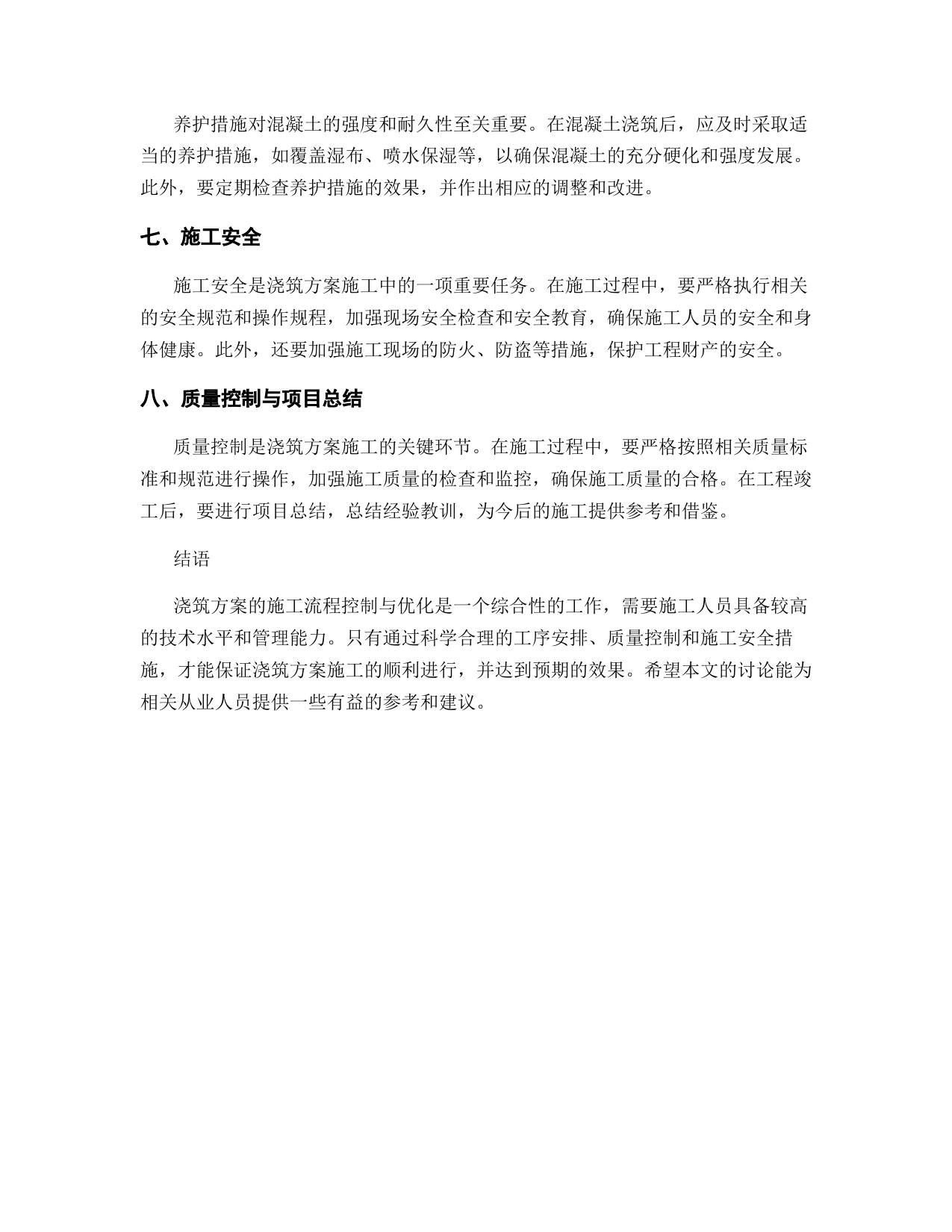 养护措施对混凝土的强度和耐久性至关重要。在混凝土浇筑后，应及时采取适当的养护措施，如覆盖湿布、喷水保湿等，以确保混凝土的充分硬化和强度发展。此外，要定期检查养护措施的效果，并作出相应的调整和改进。

七、施工安全

施工安全是浇筑方案施工中的一项重要任务。在施工过程中，要严格执行相关的安全规范和操作规程，加强现场安全检查和安全教育，确保施工人员的安全和身体健康。此外，还要加强施工现场的防火、防盗等措施，保护工程财产的安全。

八、质量控制与项目总结

质量控制是浇筑方案施工的关键环节。在施工过程中，要严格按照相关质量标准和规范进行操作，加强施工质量的检查和监控，确保施工质量的合格。在工程竣工后，要进行项目总结，总结经验教训，为今后的施工提供参考和借鉴。

结语

浇筑方案的施工流程控制与优化是一个综合性的工作，需要施工人员具备较高的技术水平和管理能力。只有通过科学合理的工序安排、质量控制和施工安全措施，才能保证浇筑方案施工的顺利进行，并达到预期的效果。希望本文的讨论能为相关从业人员提供一些有益的参考和建议。